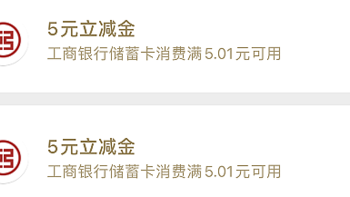 5元立减金
工商银行储蓄卡消费满5.01元可用

5元立减金
工商银行储蓄卡消费满5.01元可用